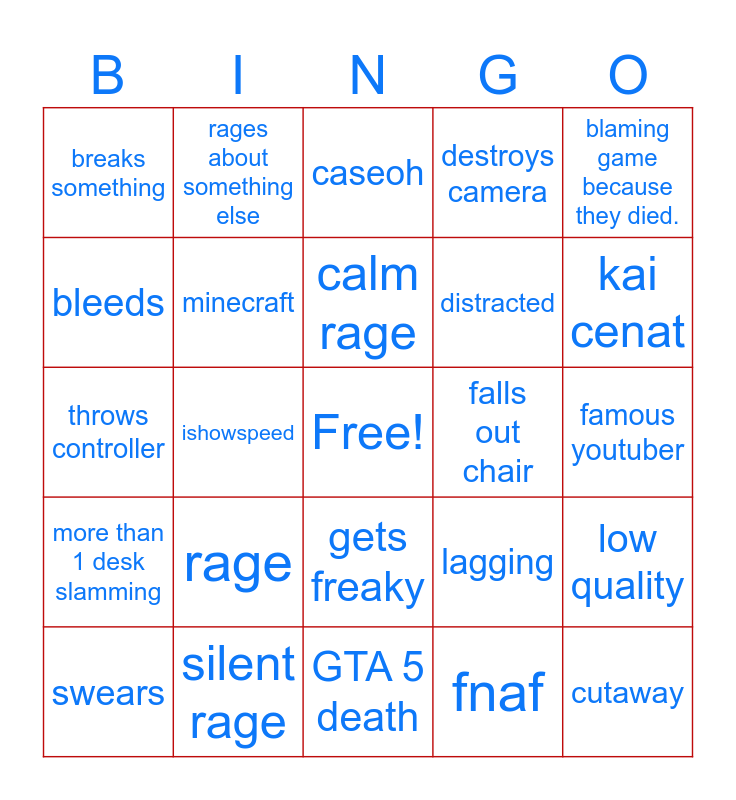 | B | I | N | G | O |
|---|---|---|---|---|
| breaks something | rages about something else | caseoh | destroys camera | blaming game because they died. |
| bleeds | minecraft | calm rage | distracted | kai cenat |
| throws controller | ishowspeed | Free! | falls out chair | famous youtuber |
| more than 1 desk slamming | rage | gets freaky | lagging | low quality |
| swears | silent rage | GTA 5 death | fnaf | cutaway |